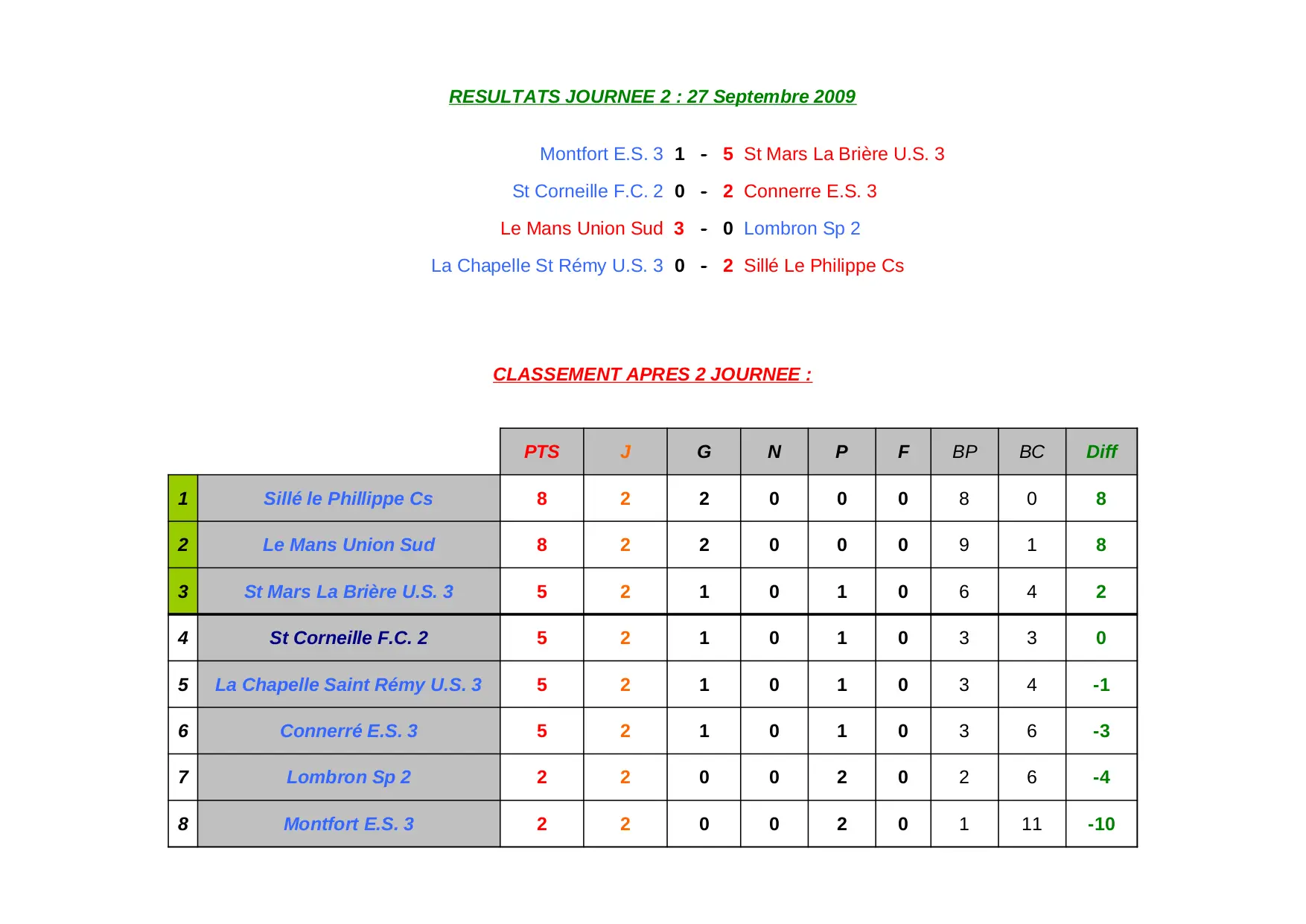 RESULTATS JOURNEE 2 : 27 Septembre 2009

Montfort E.S. 3 1 - 5 St Mars La Brière U.S. 3

St Corneille F.C. 2 0 - 2 Connerre E.S. 3

Le Mans Union Sud 3 - 0 Lombron Sp 2

La Chapelle St Rémy U.S. 3 0 - 2 Sillé Le Philippe Cs

CLASSEMENT APRES 2 JOURNEE :

| | | PTS | J | G | N | P | F | BP | BC | Diff |
|---|---|---|---|---|---|---|---|---|---|---|
| 1 | Sillé le Phillippe Cs | 8 | 2 | 2 | 0 | 0 | 0 | 8 | 0 | 8 |
| 2 | Le Mans Union Sud | 8 | 2 | 2 | 0 | 0 | 0 | 9 | 1 | 8 |
| 3 | St Mars La Brière U.S. 3 | 5 | 2 | 1 | 0 | 1 | 0 | 6 | 4 | 2 |
| 4 | St Corneille F.C. 2 | 5 | 2 | 1 | 0 | 1 | 0 | 3 | 3 | 0 |
| 5 | La Chapelle Saint Rémy U.S. 3 | 5 | 2 | 1 | 0 | 1 | 0 | 3 | 4 | -1 |
| 6 | Connerré E.S. 3 | 5 | 2 | 1 | 0 | 1 | 0 | 3 | 6 | -3 |
| 7 | Lombron Sp 2 | 2 | 2 | 0 | 0 | 2 | 0 | 2 | 6 | -4 |
| 8 | Montfort E.S. 3 | 2 | 2 | 0 | 0 | 2 | 0 | 1 | 11 | -10 |